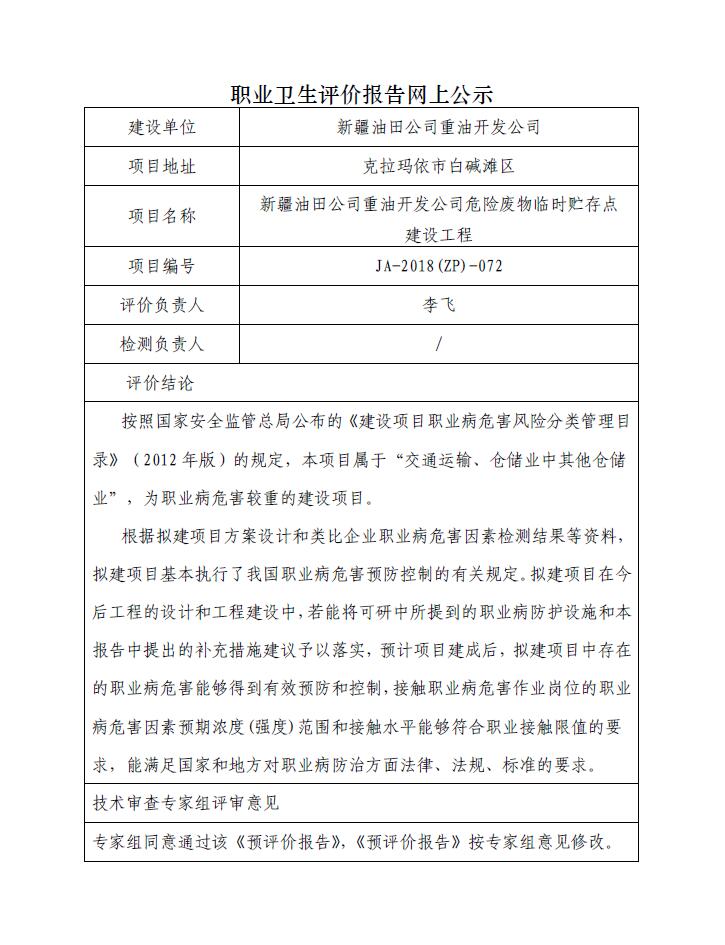 职业卫生评价报告网上公示

| 建设单位 | 新疆油田公司重油开发公司 |
|---|---|
| 项目地址 | 克拉玛依市白碱滩区 |
| 项目名称 | 新疆油田公司重油开发公司危险废物临时贮存点建设工程 |
| 项目编号 | JA-2018(ZP)-072 |
| 评价负责人 | 李飞 |
| 检测负责人 | / |

评价结论

按照国家安全监管总局公布的《建设项目职业病危害风险分类管理目录》（2012年版）的规定，本项目属于“交通运输、仓储业中其他仓储业”，为职业病危害较重的建设项目。

根据拟建项目方案设计和类比企业职业病危害因素检测结果等资料，拟建项目基本执行了我国职业病危害预防控制的有关规定。拟建项目在今后工程的设计和工程建设中，若能将可研中所提到的职业病防护设施和本报告中提出的补充措施建议予以落实，预计项目建成后，拟建项目中存在的职业病危害能够得到有效预防和控制，接触职业病危害作业岗位的职业病危害因素预期浓度(强度)范围和接触水平能够符合职业接触限值的要求，能满足国家和地方对职业病防治方面法律、法规、标准的要求。

技术审查专家组评审意见

专家组同意通过该《预评价报告》，《预评价报告》按专家组意见修改。